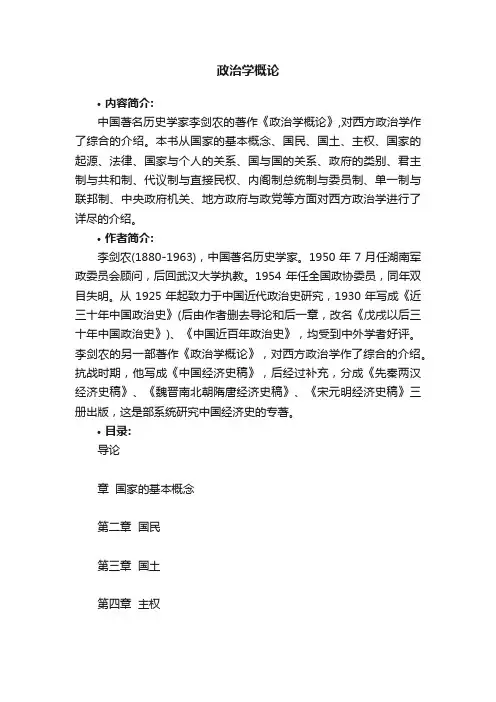 政治学概论

• 内容简介:

中国著名历史学家李剑农的著作《政治学概论》,对西方政治学作了综合的介绍。本书从国家的基本概念、国民、国土、主权、国家的起源、法律、国家与个人的关系、国与国的关系、政府的类别、君主制与共和制、代议制与直接民权、内阁制总统制与委员制、单一制与联邦制、中央政府机关、地方政府与政党等方面对西方政治学进行了详尽的介绍。

• 作者简介:

李剑农(1880-1963),中国著名历史学家。1950 年 7 月任湖南军政委员会顾问,后回武汉大学执教。1954 年任全国政协委员,同年双目失明。从 1925 年起致力于中国近代政治史研究,1930 年写成《近三十年中国政治史》(后由作者删去导论和后一章,改名《戊戌以后三十年中国政治史》)、《中国近百年政治史》,均受到中外学者好评。李剑农的另一部著作《政治学概论》,对西方政治学作了综合的介绍。抗战时期,他写成《中国经济史稿》,后经过补充,分成《先秦两汉经济史稿》、《魏晋南北朝隋唐经济史稿》、《宋元明经济史稿》三册出版,这是部系统研究中国经济史的专著。

• 目录:

导论

章 国家的基本概念

第二章 国民

第三章 国土

第四章 主权